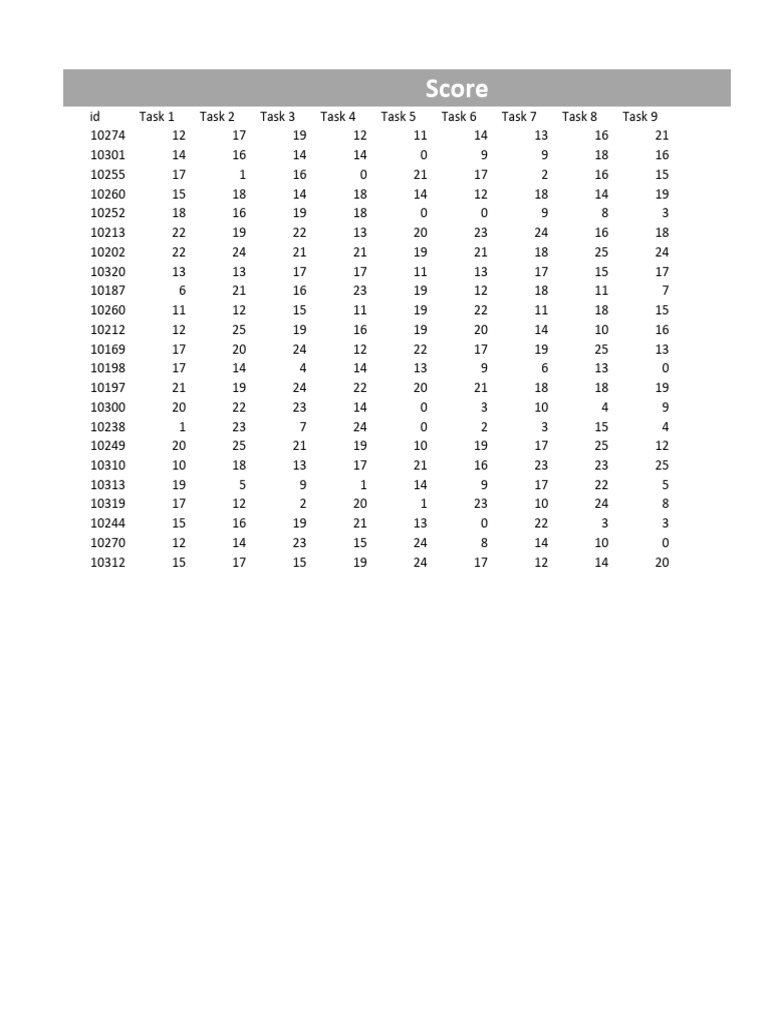 Score

| id | Task 1 | Task 2 | Task 3 | Task 4 | Task 5 | Task 6 | Task 7 | Task 8 | Task 9 |
|---|---|---|---|---|---|---|---|---|---|
| 10274 | 12 | 17 | 19 | 12 | 11 | 14 | 13 | 16 | 21 |
| 10301 | 14 | 16 | 14 | 14 | 0 | 9 | 9 | 18 | 16 |
| 10255 | 17 | 1 | 16 | 0 | 21 | 17 | 2 | 16 | 15 |
| 10260 | 15 | 18 | 14 | 18 | 14 | 12 | 18 | 14 | 19 |
| 10252 | 18 | 16 | 19 | 18 | 0 | 0 | 9 | 8 | 3 |
| 10213 | 22 | 19 | 22 | 13 | 20 | 23 | 24 | 16 | 18 |
| 10202 | 22 | 24 | 21 | 21 | 19 | 21 | 18 | 25 | 24 |
| 10320 | 13 | 13 | 17 | 17 | 11 | 13 | 17 | 15 | 17 |
| 10187 | 6 | 21 | 16 | 23 | 19 | 12 | 18 | 11 | 7 |
| 10260 | 11 | 12 | 15 | 11 | 19 | 22 | 11 | 18 | 15 |
| 10212 | 12 | 25 | 19 | 16 | 19 | 20 | 14 | 10 | 16 |
| 10169 | 17 | 20 | 24 | 12 | 22 | 17 | 19 | 25 | 13 |
| 10198 | 17 | 14 | 4 | 14 | 13 | 9 | 6 | 13 | 0 |
| 10197 | 21 | 19 | 24 | 22 | 20 | 21 | 18 | 18 | 19 |
| 10300 | 20 | 22 | 23 | 14 | 0 | 3 | 10 | 4 | 9 |
| 10238 | 1 | 23 | 7 | 24 | 0 | 2 | 3 | 15 | 4 |
| 10249 | 20 | 25 | 21 | 19 | 10 | 19 | 17 | 25 | 12 |
| 10310 | 10 | 18 | 13 | 17 | 21 | 16 | 23 | 23 | 25 |
| 10313 | 19 | 5 | 9 | 1 | 14 | 9 | 17 | 22 | 5 |
| 10319 | 17 | 12 | 2 | 20 | 1 | 23 | 10 | 24 | 8 |
| 10244 | 15 | 16 | 19 | 21 | 13 | 0 | 22 | 3 | 3 |
| 10270 | 12 | 14 | 23 | 15 | 24 | 8 | 14 | 10 | 0 |
| 10312 | 15 | 17 | 15 | 19 | 24 | 17 | 12 | 14 | 20 |